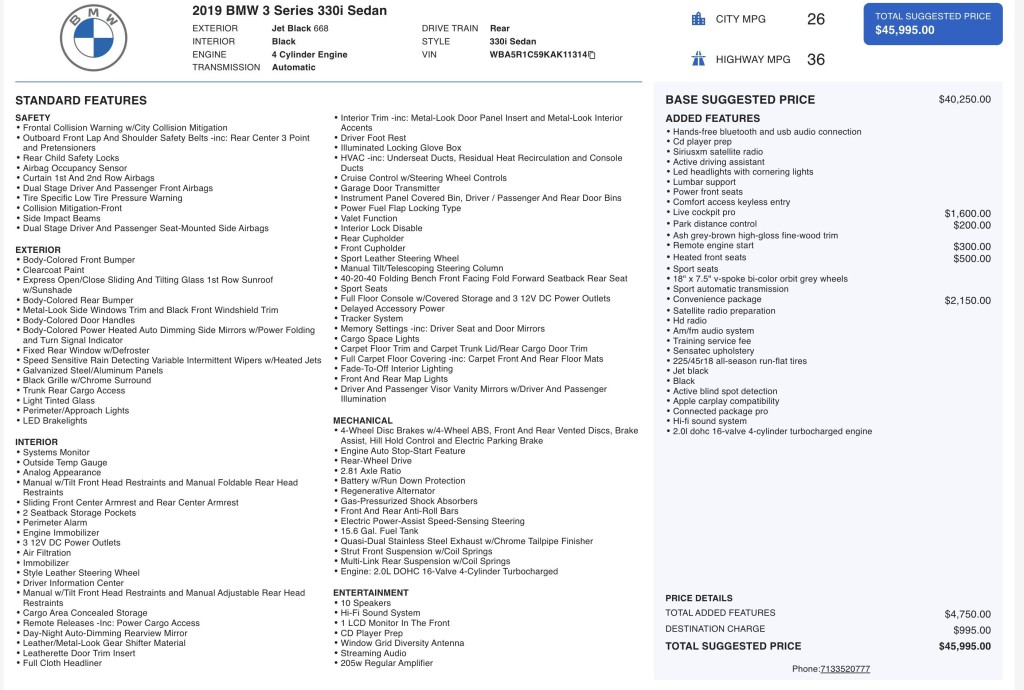 2019 BMW 3 Series 330i Sedan
EXTERIOR Jet Black 668
INTERIOR Black
ENGINE 4 Cylinder Engine
TRANSMISSION Automatic
DRIVE TRAIN Rear
STYLE 330i Sedan
VIN WBA5R1C59KAK11314

CITY MPG 26
HIGHWAY MPG 36

TOTAL SUGGESTED PRICE
$45,995.00

STANDARD FEATURES

SAFETY
• Frontal Collision Warning w/City Collision Mitigation
• Outboard Front Lap And Shoulder Safety Belts -inc: Rear Center 3 Point and Pretensioners
• Rear Child Safety Locks
• Airbag Occupancy Sensor
• Curtain 1st And 2nd Row Airbags
• Dual Stage Driver And Passenger Front Airbags
• Tire Specific Low Tire Pressure Warning
• Collision Mitigation-Front
• Side Impact Beams
• Dual Stage Driver And Passenger Seat-Mounted Side Airbags

EXTERIOR
• Body-Colored Front Bumper
• Clearcoat Paint
• Express Open/Close Sliding And Tilting Glass 1st Row Sunroof w/Sunshade
• Body-Colored Rear Bumper
• Metal-Look Side Windows Trim and Black Front Windshield Trim
• Body-Colored Door Handles
• Body-Colored Power Heated Auto Dimming Side Mirrors w/Power Folding and Turn Signal Indicator
• Fixed Rear Window w/Defroster
• Speed Sensitive Rain Detecting Variable Intermittent Wipers w/Heated Jets
• Galvanized Steel/Aluminum Panels
• Black Grille w/Chrome Surround
• Trunk Rear Cargo Access
• Light Tinted Glass
• Perimeter/Approach Lights
• LED Brakelights

INTERIOR
• Systems Monitor
• Outside Temp Gauge
• Analog Appearance
• Manual w/Tilt Front Head Restraints and Manual Foldable Rear Head Restraints
• Sliding Front Center Armrest and Rear Center Armrest
• 2 Seatback Storage Pockets
• Perimeter Alarm
• Engine Immobilizer
• 3 12V DC Power Outlets
• Air Filtration
• Immobilizer
• Style Leather Steering Wheel
• Driver Information Center
• Manual w/Tilt Front Head Restraints and Manual Adjustable Rear Head Restraints
• Cargo Area Concealed Storage
• Remote Releases -Inc: Power Cargo Access
• Day-Night Auto-Dimming Rearview Mirror
• Leather/Metal-Look Gear Shifter Material
• Leatherette Door Trim Insert
• Full Cloth Headliner
• Interior Trim -inc: Metal-Look Door Panel Insert and Metal-Look Interior Accents
• Driver Foot Rest
• Illuminated Locking Glove Box
• HVAC -inc: Underseat Ducts, Residual Heat Recirculation and Console Ducts
• Cruise Control w/Steering Wheel Controls
• Garage Door Transmitter
• Instrument Panel Covered Bin, Driver / Passenger And Rear Door Bins
• Power Fuel Flap Locking Type
• Valet Function
• Interior Lock Disable
• Rear Cupholder
• Front Cupholder
• Sport Leather Steering Wheel
• Manual Tilt/Telescoping Steering Column
• 40-20-40 Folding Bench Front Facing Fold Forward Seatback Rear Seat
• Sport Seats
• Full Floor Console w/Covered Storage and 3 12V DC Power Outlets
• Delayed Accessory Power
• Tracker System
• Memory Settings -inc: Driver Seat and Door Mirrors
• Cargo Space Lights
• Carpet Floor Trim and Carpet Trunk Lid/Rear Cargo Door Trim
• Full Carpet Floor Covering -inc: Carpet Front And Rear Floor Mats
• Fade-To-Off Interior Lighting
• Front And Rear Map Lights
• Driver And Passenger Visor Vanity Mirrors w/Driver And Passenger Illumination

MECHANICAL
• 4-Wheel Disc Brakes w/4-Wheel ABS, Front And Rear Vented Discs, Brake Assist, Hill Hold Control and Electric Parking Brake
• Engine Auto Stop-Start Feature
• Rear-Wheel Drive
• 2.81 Axle Ratio
• Battery w/Run Down Protection
• Regenerative Alternator
• Gas-Pressurized Shock Absorbers
• Front And Rear Anti-Roll Bars
• Electric Power-Assist Speed-Sensing Steering
• 15.6 Gal. Fuel Tank
• Quasi-Dual Stainless Steel Exhaust w/Chrome Tailpipe Finisher
• Strut Front Suspension w/Coil Springs
• Multi-Link Rear Suspension w/Coil Springs
• Engine: 2.0L DOHC 16-Valve 4-Cylinder Turbocharged

ENTERTAINMENT
• 10 Speakers
• Hi-Fi Sound System
• 1 LCD Monitor In The Front
• CD Player Prep
• Window Grid Diversity Antenna
• Streaming Audio
• 205w Regular Amplifier

BASE SUGGESTED PRICE $40,250.00

ADDED FEATURES
• Hands-free bluetooth and usb audio connection
• Cd player prep
• Siriusxm satellite radio
• Active driving assistant
• Led headlights with cornering lights
• Lumbar support
• Power front seats
• Comfort access keyless entry
• Live cockpit pro $1,600.00
• Park distance control $200.00
• Ash grey-brown high-gloss fine-wood trim
• Remote engine start $300.00
• Heated front seats $500.00
• Sport seats
• 18" x 7.5" v-spoke bi-color orbit grey wheels
• Sport automatic transmission
• Convenience package $2,150.00
• Satellite radio preparation
• Hd radio
• Am/fm audio system
• Training service fee
• Sensatec upholstery
• 225/45r18 all-season run-flat tires
• Jet black
• Black
• Active blind spot detection
• Apple carplay compatibility
• Connected package pro
• Hi-fi sound system
• 2.0l dohc 16-valve 4-cylinder turbocharged engine

PRICE DETAILS
TOTAL ADDED FEATURES $4,750.00
DESTINATION CHARGE $995.00
TOTAL SUGGESTED PRICE $45,995.00

Phone:7133520777